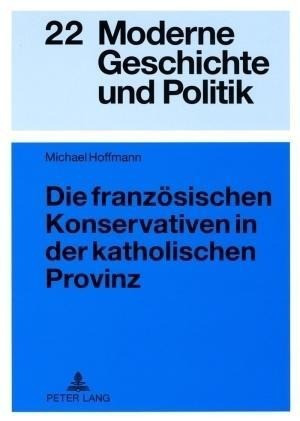 22 Moderne Geschichte und Politik

Michael Hoffmann

Die französischen Konservativen in der katholischen Provinz

PETER LANG